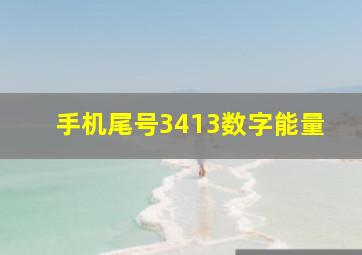 手机尾号3413数字能量